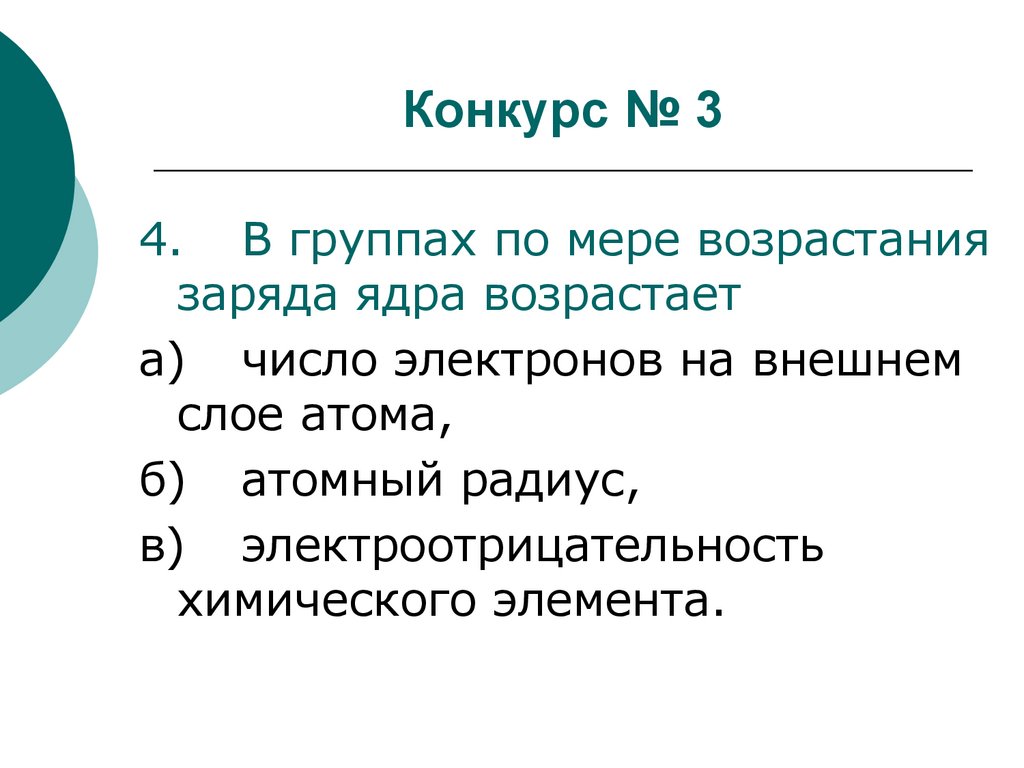 Конкурс № 3

4. В группах по мере возрастания заряда ядра возрастает

а) число электронов на внешнем слое атома,

б) атомный радиус,

в) электроотрицательность химического элемента.